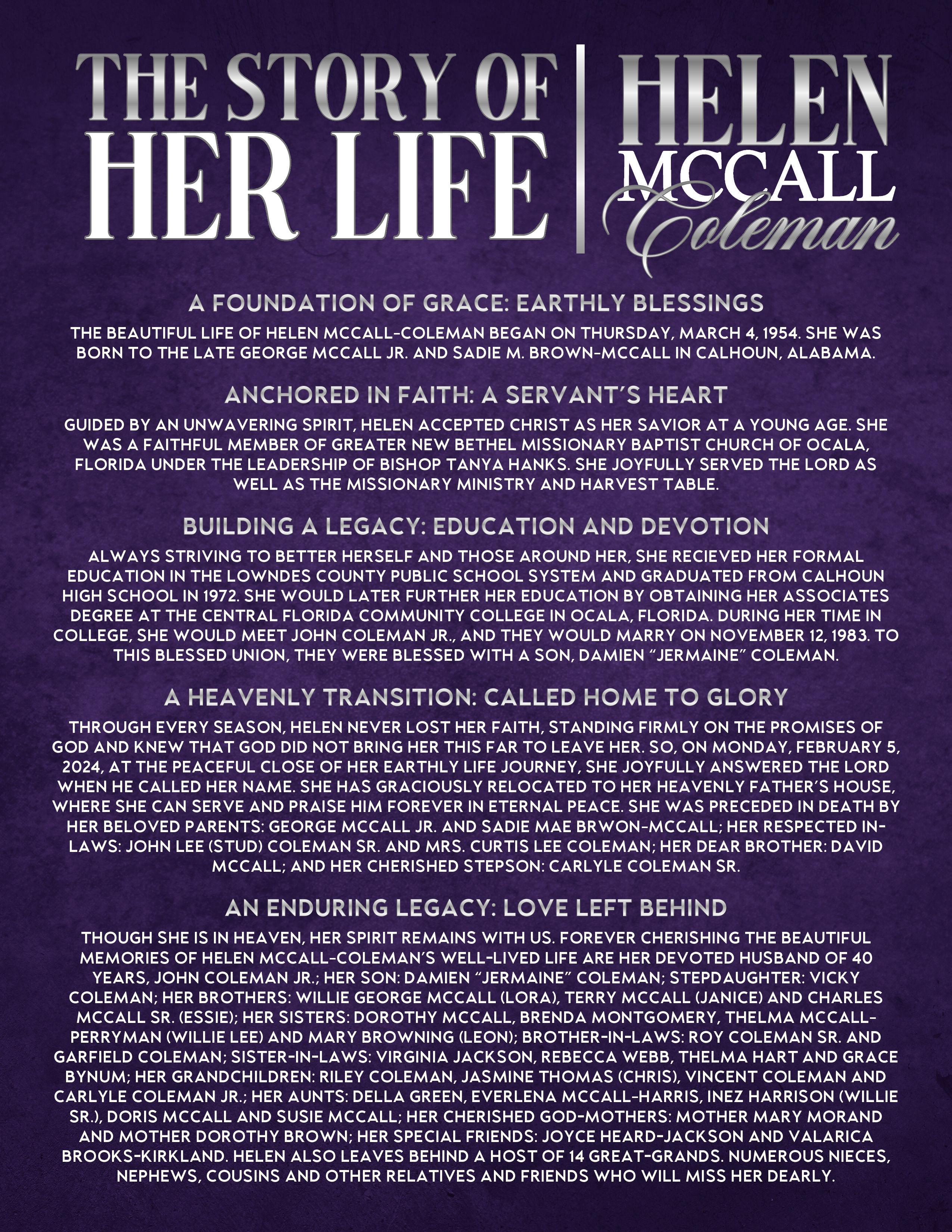 THE STORY OF HER LIFE

HELEN MCCALL Coleman

A FOUNDATION OF GRACE: EARTHLY BLESSINGS

THE BEAUTIFUL LIFE OF HELEN MCCALL-COLEMAN BEGAN ON THURSDAY, MARCH 4, 1954. SHE WAS BORN TO THE LATE GEORGE MCCALL JR. AND SADIE M. BROWN-MCCALL IN CALHOUN, ALABAMA.

ANCHORED IN FAITH: A SERVANT'S HEART

GUIDED BY AN UNWAVERING SPIRIT, HELEN ACCEPTED CHRIST AS HER SAVIOR AT A YOUNG AGE. SHE WAS A FAITHFUL MEMBER OF GREATER NEW BETHEL MISSIONARY BAPTIST CHURCH OF OCALA, FLORIDA UNDER THE LEADERSHIP OF BISHOP TANYA HANKS. SHE JOYFULLY SERVED THE LORD AS WELL AS THE MISSIONARY MINISTRY AND HARVEST TABLE.

BUILDING A LEGACY: EDUCATION AND DEVOTION

ALWAYS STRIVING TO BETTER HERSELF AND THOSE AROUND HER, SHE RECIEVED HER FORMAL EDUCATION IN THE LOWNDES COUNTY PUBLIC SCHOOL SYSTEM AND GRADUATED FROM CALHOUN HIGH SCHOOL IN 1972. SHE WOULD LATER FURTHER HER EDUCATION BY OBTAINING HER ASSOCIATES DEGREE AT THE CENTRAL FLORIDA COMMUNITY COLLEGE IN OCALA, FLORIDA. DURING HER TIME IN COLLEGE, SHE WOULD MEET JOHN COLEMAN JR., AND THEY WOULD MARRY ON NOVEMBER 12, 1983. TO THIS BLESSED UNION, THEY WERE BLESSED WITH A SON, DAMIEN "JERMAINE" COLEMAN.

A HEAVENLY TRANSITION: CALLED HOME TO GLORY

THROUGH EVERY SEASON, HELEN NEVER LOST HER FAITH, STANDING FIRMLY ON THE PROMISES OF GOD AND KNEW THAT GOD DID NOT BRING HER THIS FAR TO LEAVE HER. SO, ON MONDAY, FEBRUARY 5, 2024, AT THE PEACEFUL CLOSE OF HER EARTHLY LIFE JOURNEY, SHE JOYFULLY ANSWERED THE LORD WHEN HE CALLED HER NAME. SHE HAS GRACIOUSLY RELOCATED TO HER HEAVENLY FATHER'S HOUSE, WHERE SHE CAN SERVE AND PRAISE HIM FOREVER IN ETERNAL PEACE. SHE WAS PRECEDED IN DEATH BY HER BELOVED PARENTS: GEORGE MCCALL JR. AND SADIE MAE BRWON-MCCALL; HER RESPECTED IN-LAWS: JOHN LEE (STUD) COLEMAN SR. AND MRS. CURTIS LEE COLEMAN; HER DEAR BROTHER: DAVID MCCALL; AND HER CHERISHED STEPSON: CARLYLE COLEMAN SR.

AN ENDURING LEGACY: LOVE LEFT BEHIND

THOUGH SHE IS IN HEAVEN, HER SPIRIT REMAINS WITH US. FOREVER CHERISHING THE BEAUTIFUL MEMORIES OF HELEN MCCALL-COLEMAN'S WELL-LIVED LIFE ARE HER DEVOTED HUSBAND OF 40 YEARS, JOHN COLEMAN JR.; HER SON: DAMIEN "JERMAINE" COLEMAN; STEPDAUGHTER: VICKY COLEMAN; HER BROTHERS: WILLIE GEORGE MCCALL (LORA), TERRY MCCALL (JANICE) AND CHARLES MCCALL SR. (ESSIE); HER SISTERS: DOROTHY MCCALL, BRENDA MONTGOMERY, THELMA MCCALL-PERRYMAN (WILLIE LEE) AND MARY BROWNING (LEON); BROTHER-IN-LAWS: ROY COLEMAN SR. AND GARFIELD COLEMAN; SISTER-IN-LAWS: VIRGINIA JACKSON, REBECCA WEBB, THELMA HART AND GRACE BYNUM; HER GRANDCHILDREN: RILEY COLEMAN, JASMINE THOMAS (CHRIS), VINCENT COLEMAN AND CARLYLE COLEMAN JR.; HER AUNTS: DELLA GREEN, EVERLENA MCCALL-HARRIS, INEZ HARRISON (WILLIE SR.), DORIS MCCALL AND SUSIE MCCALL; HER CHERISHED GOD-MOTHERS: MOTHER MARY MORAND AND MOTHER DOROTHY BROWN; HER SPECIAL FRIENDS: JOYCE HEARD-JACKSON AND VALARICA BROOKS-KIRKLAND. HELEN ALSO LEAVES BEHIND A HOST OF 14 GREAT-GRANDS. NUMEROUS NIECES, NEPHEWS, COUSINS AND OTHER RELATIVES AND FRIENDS WHO WILL MISS HER DEARLY.